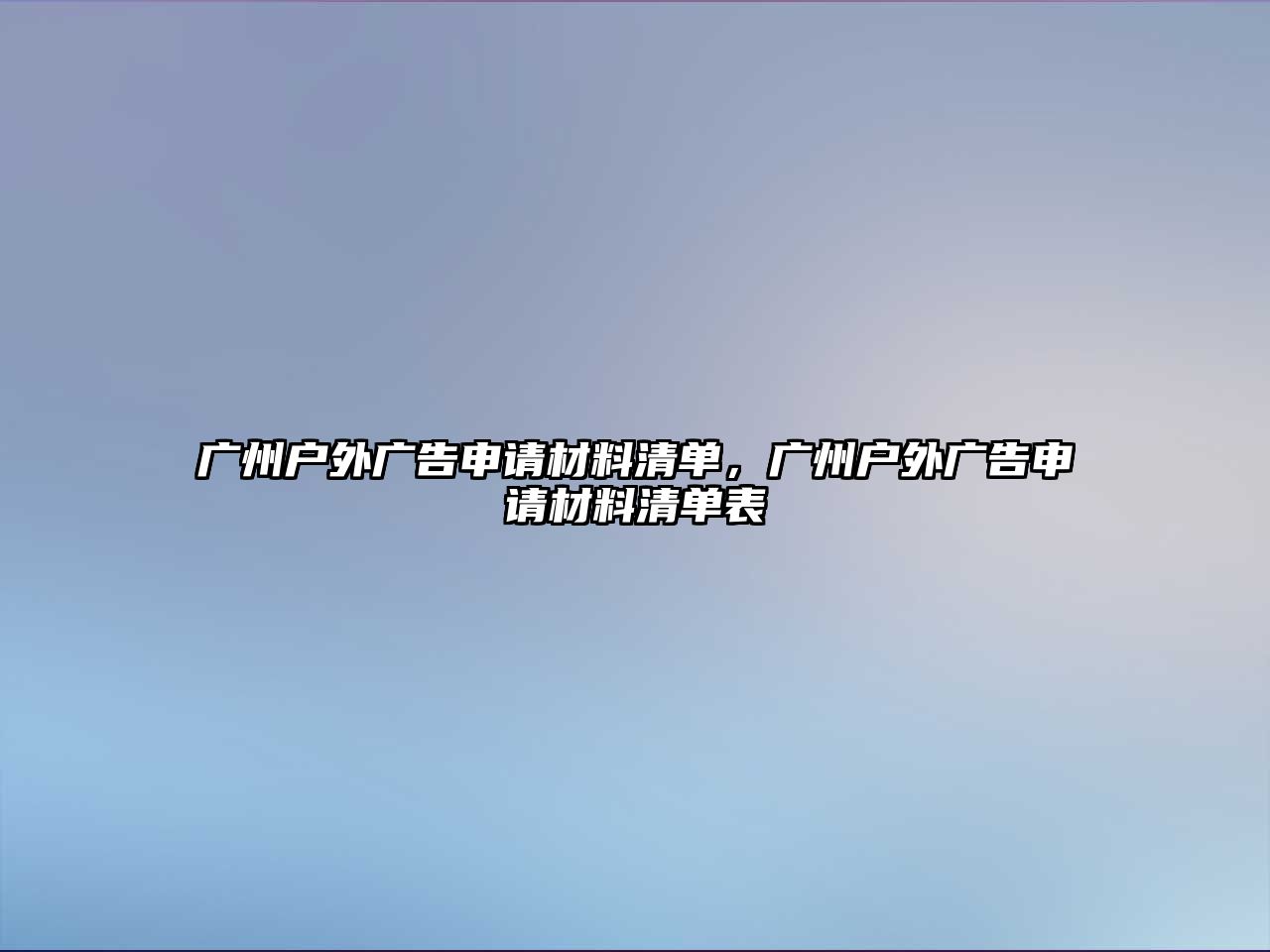 广州户外广告申请材料清单，广州户外广告申请材料清单表